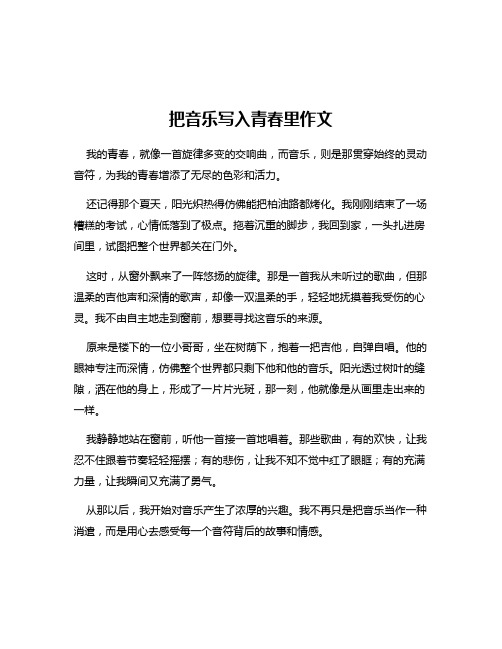 把音乐写入青春里作文

我的青春，就像一首旋律多变的交响曲，而音乐，则是那贯穿始终的灵动音符，为我的青春增添了无尽的色彩和活力。

还记得那个夏天，阳光炽热得仿佛能把柏油路都烤化。我刚刚结束了一场糟糕的考试，心情低落到了极点。拖着沉重的脚步，我回到家，一头扎进房间里，试图把整个世界都关在门外。

这时，从窗外飘来了一阵悠扬的旋律。那是一首我从未听过的歌曲，但那温柔的吉他声和深情的歌声，却像一双温柔的手，轻轻地抚摸着我受伤的心灵。我不由自主地走到窗前，想要寻找这音乐的来源。

原来是楼下的一位小哥哥，坐在树荫下，抱着一把吉他，自弹自唱。他的眼神专注而深情，仿佛整个世界都只剩下他和他的音乐。阳光透过树叶的缝隙，洒在他的身上，形成了一片片光斑，那一刻，他就像是从画里走出来的一样。

我静静地站在窗前，听他一首接一首地唱着。那些歌曲，有的欢快，让我忍不住跟着节奏轻轻摇摆；有的悲伤，让我不知不觉中红了眼眶；有的充满力量，让我瞬间又充满了勇气。

从那以后，我开始对音乐产生了浓厚的兴趣。我不再只是把音乐当作一种消遣，而是用心去感受每一个音符背后的故事和情感。